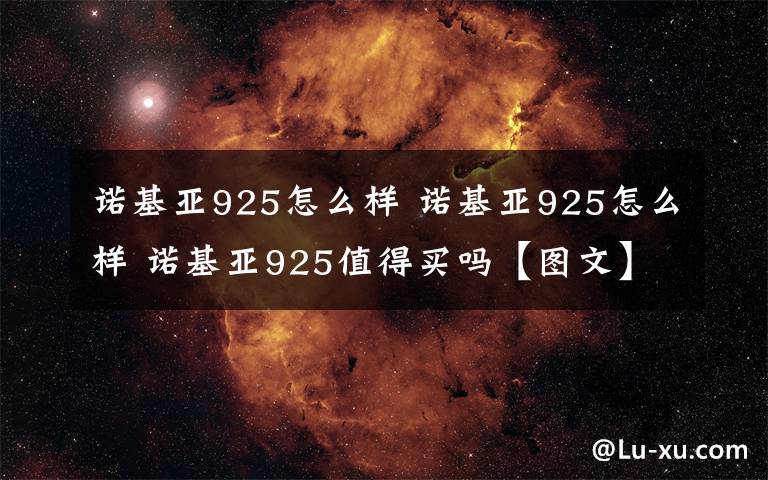 诺基亚925怎么样 诺基亚925怎么样 诺基亚925值得买吗【图文】

@Lu-xu.com